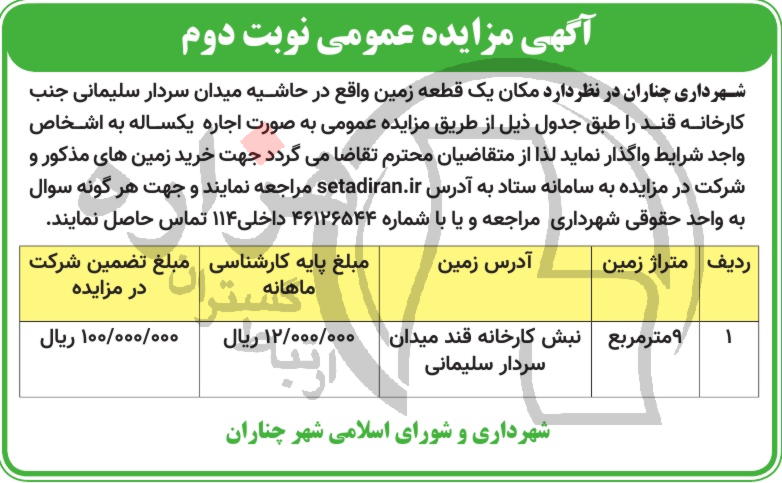 آگهی مزایده عمومی نوبت دوم

شهرداری چناران در نظردارد مکان یک قطعه زمین واقع در حاشیه میدان سردار سلیمانی جنب کارخانه قند را طبق جدول ذیل از طریق مزایده عمومی به صورت اجاره یکساله به اشخاص واجد شرایط واگذار نماید لذا از متقاضیان محترم تقاضا می گردد جهت خرید زمین های مذکور و شرکت در مزایده به سامانه ستاد به آدرس setadiran.ir مراجعه نمایند و جهت هر گونه سوال به واحد حقوقی شهرداری مراجعه و یا با شماره ۴۶۱۲۶۵۴۴ داخلی۱۱۴ تماس حاصل نمایند.

| ردیف | متراژ زمین | آدرس زمین | مبلغ پایه کارشناسی ماهانه | مبلغ تضمین شرکت در مزایده |
|---|---|---|---|---|
| ۱ | ۹مترمربع | نبش کارخانه قند میدان سردار سلیمانی | ۱۲/۰۰۰/۰۰۰ ریال | ۱۰۰/۰۰۰/۰۰۰ ریال |

شهرداری و شورای اسلامی شهر چناران